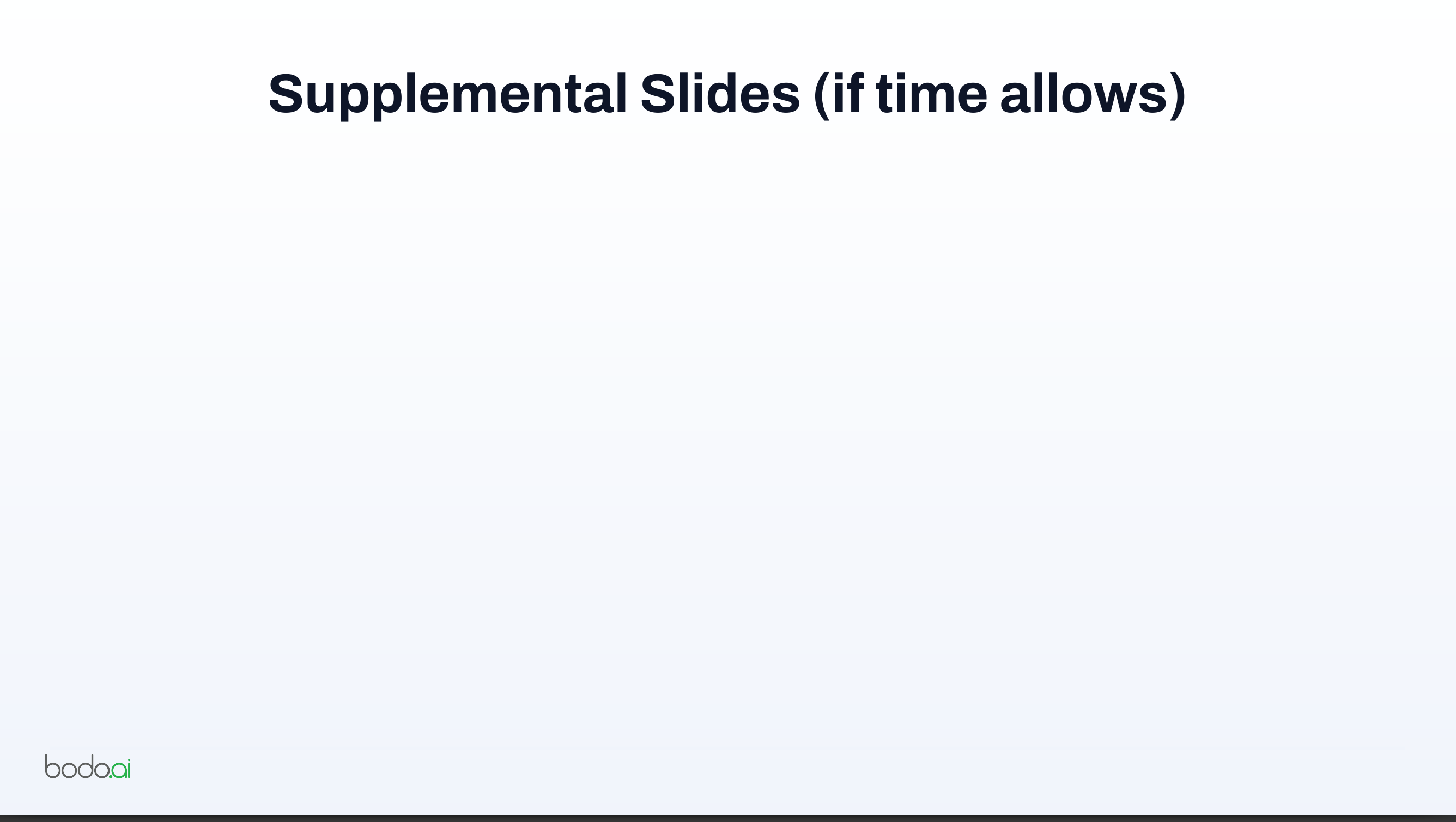 Supplemental Slides (if time allows)

bodo.ai